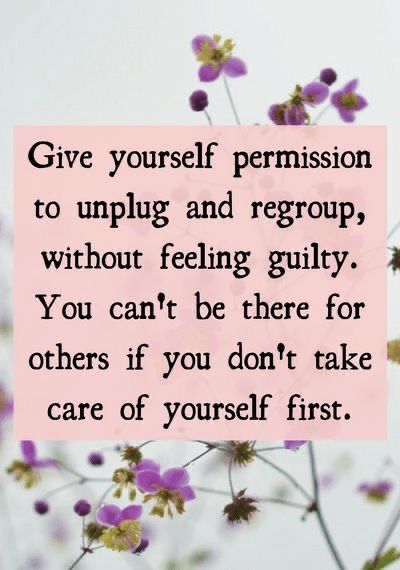 Give yourself permission to unplug and regroup, without feeling guilty. You can't be there for others if you don't take care of yourself first.